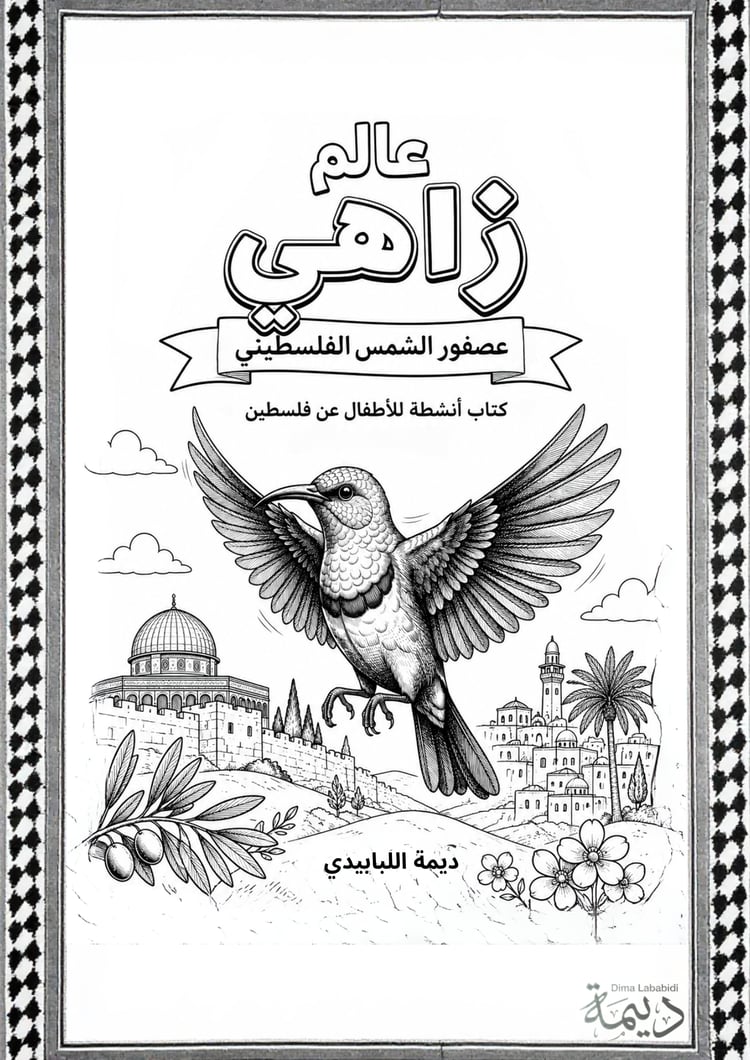 عالم
زاهي

عصفور الشمس الفلسطيني

كتاب أنشطة للأطفال عن فلسطين

ديمة اللبابيدي

Dima Lababidi
ديمة